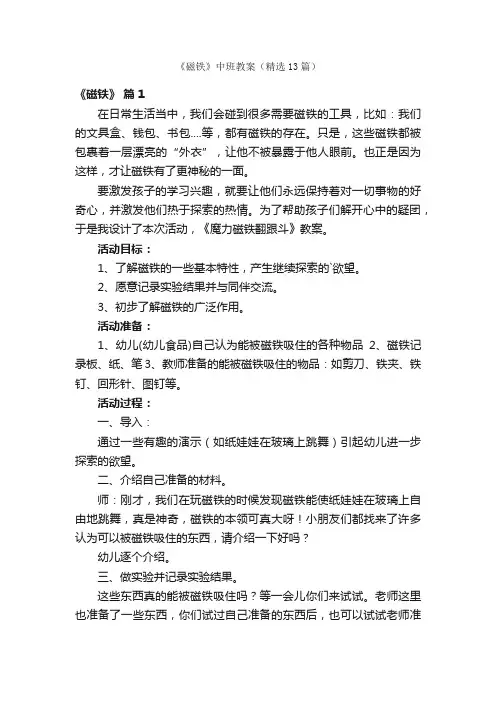 《磁铁》中班教案（精选13篇）

《磁铁》 篇1

在日常生活当中，我们会碰到很多需要磁铁的工具，比如：我们的文具盒、钱包、书包....等，都有磁铁的存在。只是，这些磁铁都被包裹着一层漂亮的“外衣”，让他不被暴露于他人眼前。也正是因为这样，才让磁铁有了更神秘的一面。

要激发孩子的学习兴趣，就要让他们永远保持着对一切事物的好奇心，并激发他们热于探索的热情。为了帮助孩子们解开心中的疑团，于是我设计了本次活动，《魔力磁铁翻跟斗》教案。

活动目标：

1、了解磁铁的一些基本特性，产生继续探索的`欲望。

2、愿意记录实验结果并与同伴交流。

3、初步了解磁铁的广泛作用。

活动准备：

1、幼儿(幼儿食品)自己认为能被磁铁吸住的各种物品 2、磁铁记录板、纸、笔3、教师准备的能被磁铁吸住的物品：如剪刀、铁夹、铁钉、回形针、图钉等。

活动过程：

一、导入：

通过一些有趣的演示（如纸娃娃在玻璃上跳舞）引起幼儿进一步探索的欲望。

二、介绍自己准备的材料。

师：刚才，我们在玩磁铁的时候发现磁铁能使纸娃娃在玻璃上自由地跳舞，真是神奇，磁铁的本领可真大呀！小朋友们都找来了许多认为可以被磁铁吸住的东西，请介绍一下好吗？

幼儿逐个介绍。

三、做实验并记录实验结果。

这些东西真的能被磁铁吸住吗？等一会儿你们来试试。老师这里也准备了一些东西，你们试过自己准备的东西后，也可以试试老师准